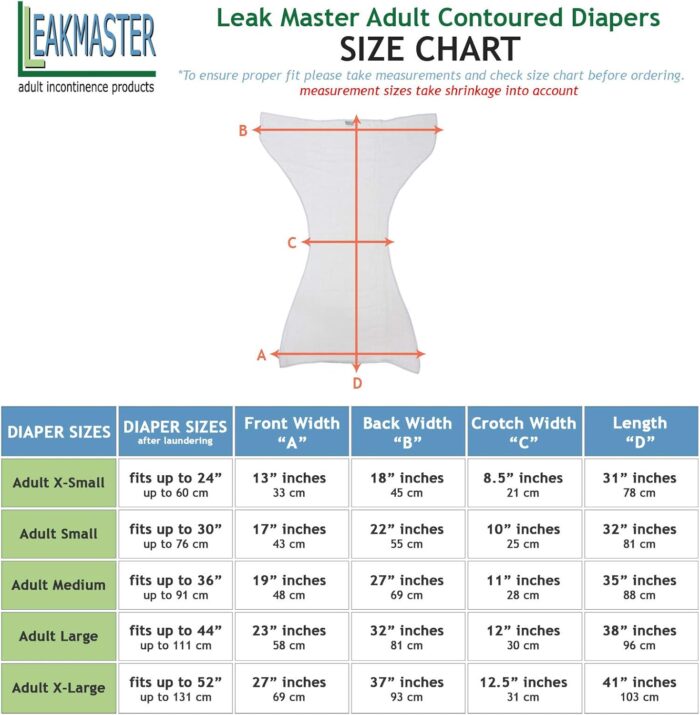 LEAKMASTER
adult incontinence products

Leak Master Adult Contoured Diapers
SIZE CHART
*To ensure proper fit please take measurements and check size chart before ordering.
measurement sizes take shrinkage into account

B
C
A
D

| DIAPER SIZES | DIAPER SIZES after laundering | Front Width "A" | Back Width "B" | Crotch Width "C" | Length "D" |
|---|---|---|---|---|---|
| Adult X-Small | fits up to 24" up to 60 cm | 13" inches 33 cm | 18" inches 45 cm | 8.5" inches 21 cm | 31" inches 78 cm |
| Adult Small | fits up to 30" up to 76 cm | 17" inches 43 cm | 22" inches 55 cm | 10" inches 25 cm | 32" inches 81 cm |
| Adult Medium | fits up to 36" up to 91 cm | 19" inches 48 cm | 27" inches 69 cm | 11" inches 28 cm | 35" inches 88 cm |
| Adult Large | fits up to 44" up to 111 cm | 23" inches 58 cm | 32" inches 81 cm | 12" inches 30 cm | 38" inches 96 cm |
| Adult X-Large | fits up to 52" up to 131 cm | 27" inches 69 cm | 37" inches 93 cm | 12.5" inches 31 cm | 41" inches 103 cm |